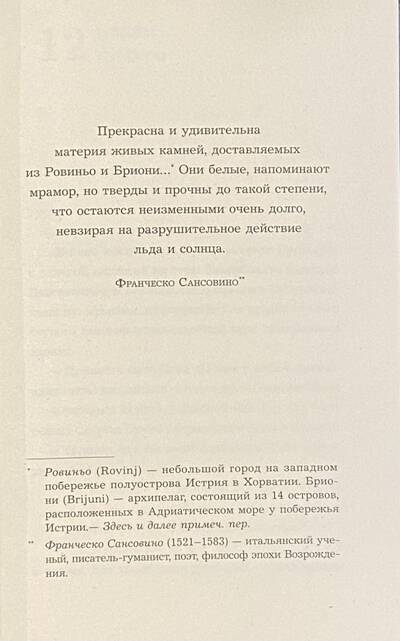 Прекрасна и удивительна материя живых камней, доставляемых из Ровиньо и Бриони...* Они белые, напоминают мрамор, но тверды и прочны до такой степени, что остаются неизменными очень долго, невзирая на разрушительное действие льда и солнца.

Франческо Сансовино**

* Ровиньо (Rovinj) — небольшой город на западном побережье полуострова Истрия в Хорватии. Бриони (Brijuni) — архипелаг, состоящий из 14 островов, расположенных в Адриатическом море у побережья Истрии.— Здесь и далее примеч. пер.

** Франческо Сансовино (1521–1583) — итальянский ученый, писатель-гуманист, поэт, философ эпохи Возрождения.